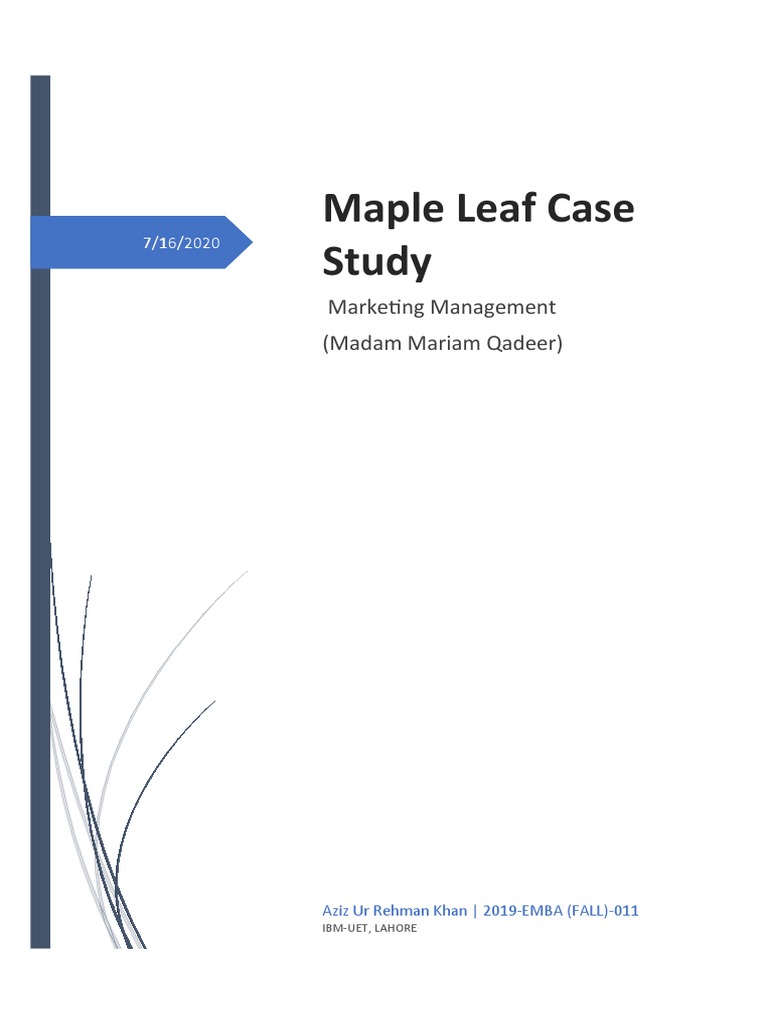 7/16/2020

Maple Leaf Case Study

Marketing Management

(Madam Mariam Qadeer)

Aziz Ur Rehman Khan | 2019-EMBA (FALL)-011
IBM-UET, LAHORE